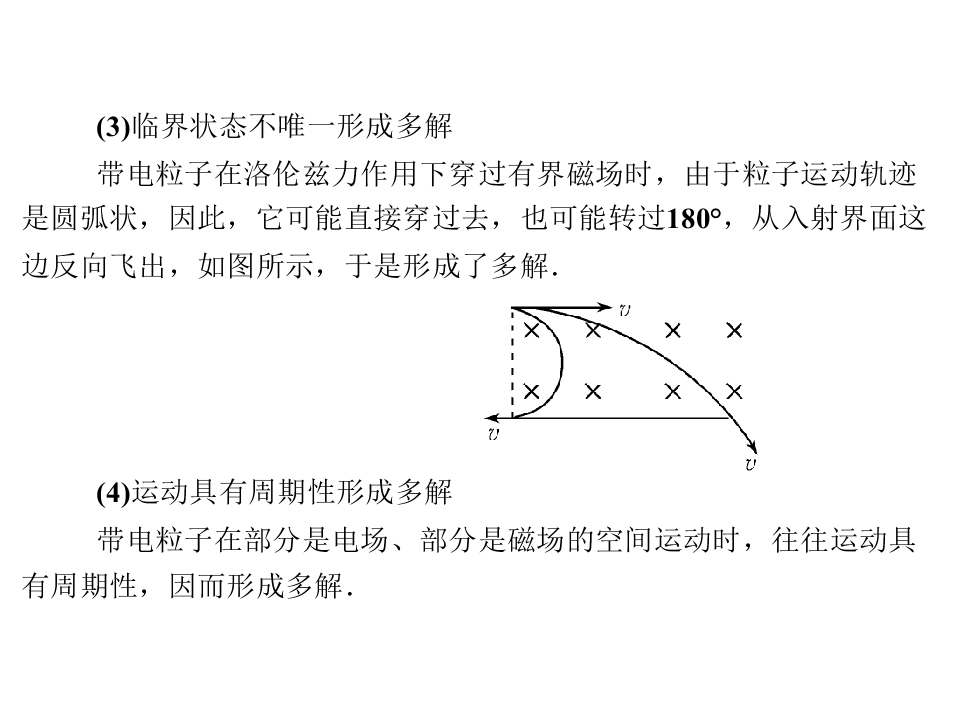 (3)临界状态不唯一形成多解

带电粒子在洛伦兹力作用下穿过有界磁场时，由于粒子运动轨迹是圆弧状，因此，它可能直接穿过去，也可能转过180°，从入射界面这边反向飞出，如图所示，于是形成了多解.

$v$
× × × ×
× × × ×
$v$
$v$

(4)运动具有周期性形成多解

带电粒子在部分是电场、部分是磁场的空间运动时，往往运动具有周期性，因而形成多解.